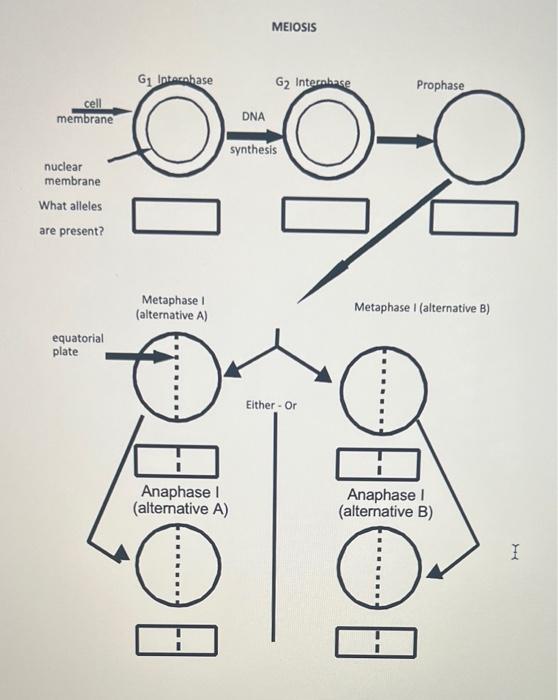 MEIOSIS

$G_1$ Interphase

$G_2$ Interphase

Prophase

cell membrane

DNA synthesis

nuclear membrane

What alleles are present?

Metaphase I (alternative A)

Metaphase I (alternative B)

equatorial plate

Either - Or

Anaphase I (alternative A)

Anaphase I (alternative B)